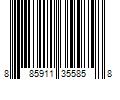 8 85911 35585 8